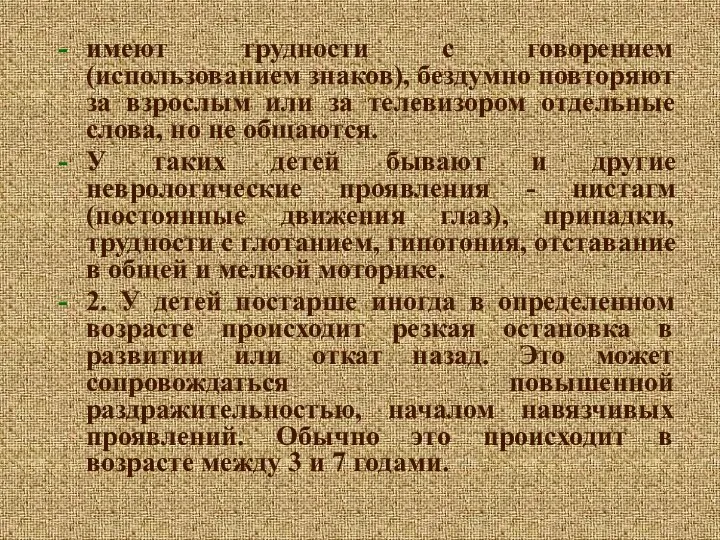 - имеют трудности с говорением (использованием знаков), бездумно повторяют за взрослым или за телевизором отдельные слова, но не общаются.

- У таких детей бывают и другие неврологические проявления - нистагм (постоянные движения глаз), припадки, трудности с глотанием, гипотония, отставание в общей и мелкой моторике.

- 2. У детей постарше иногда в определенном возрасте происходит резкая остановка в развитии или откат назад. Это может сопровождаться повышенной раздражительностью, началом навязчивых проявлений. Обычно это происходит в возрасте между 3 и 7 годами.